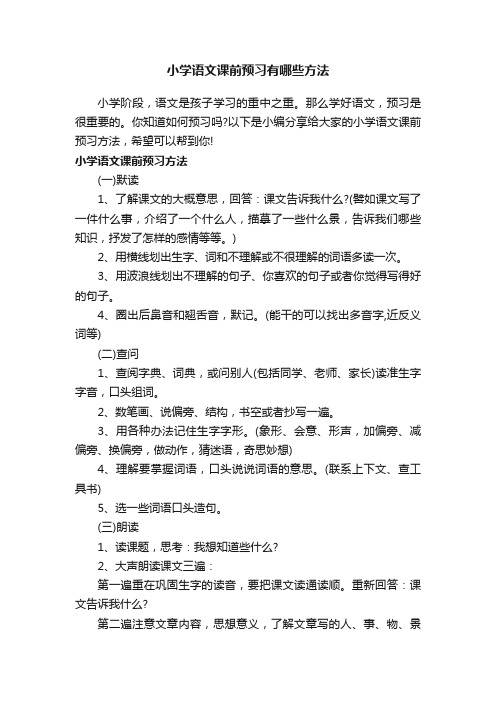 小学语文课前预习有哪些方法

小学阶段，语文是孩子学习的重中之重。那么学好语文，预习是很重要的。你知道如何预习吗?以下是小编分享给大家的小学语文课前预习方法，希望可以帮到你!

小学语文课前预习方法

(一)默读

1、了解课文的大概意思，回答：课文告诉我什么?(譬如课文写了一件什么事，介绍了一个什么人，描摹了一些什么景，告诉我们哪些知识，抒发了怎样的感情等等。)

2、用横线划出生字、词和不理解或不很理解的词语多读一次。

3、用波浪线划出不理解的句子、你喜欢的句子或者你觉得写得好的句子。

4、圈出后鼻音和翘舌音，默记。(能干的可以找出多音字,近反义词等)

(二)查问

1、查阅字典、词典，或问别人(包括同学、老师、家长)读准生字字音，口头组词。

2、数笔画、说偏旁、结构，书空或者抄写一遍。

3、用各种办法记住生字字形。(象形、会意、形声，加偏旁、减偏旁、换偏旁，做动作，猜迷语，奇思妙想)

4、理解要掌握词语，口头说说词语的意思。(联系上下文、查工具书)

5、选一些词语口头造句。

(三)朗读

1、读课题，思考：我想知道些什么?

2、大声朗读课文三遍：

第一遍重在巩固生字的读音，要把课文读通读顺。重新回答：课文告诉我什么?

第二遍注意文章内容，思想意义，了解文章写的人、事、物、景